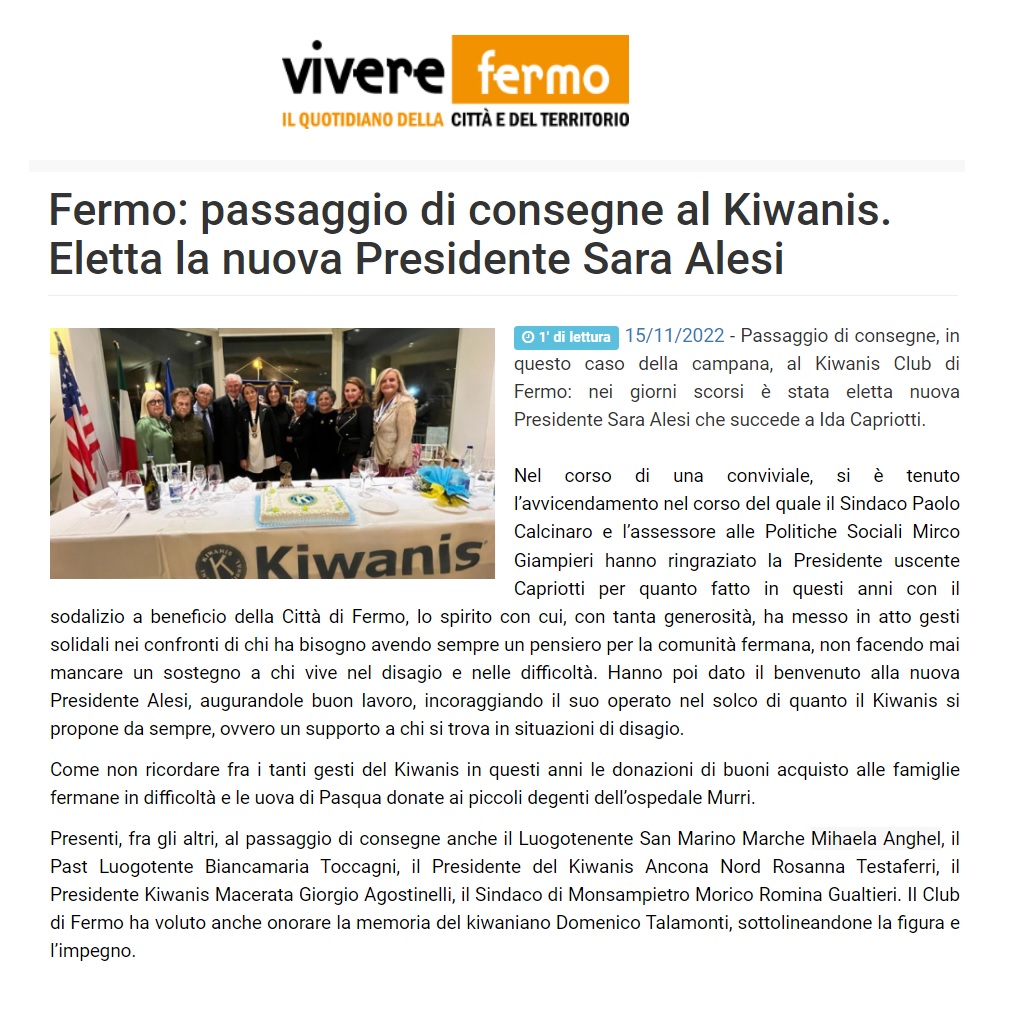 vivere fermo
IL QUOTIDIANO DELLA CITTÀ E DEL TERRITORIO

Fermo: passaggio di consegne al Kiwanis. Eletta la nuova Presidente Sara Alesi

Kiwanis

1' di lettura 15/11/2022 - Passaggio di consegne, in questo caso della campana, al Kiwanis Club di Fermo: nei giorni scorsi è stata eletta nuova Presidente Sara Alesi che succede a Ida Capriotti.

Nel corso di una conviviale, si è tenuto l'avvicendamento nel corso del quale il Sindaco Paolo Calcinaro e l'assessore alle Politiche Sociali Mirco Giampieri hanno ringraziato la Presidente uscente Capriotti per quanto fatto in questi anni con il sodalizio a beneficio della Città di Fermo, lo spirito con cui, con tanta generosità, ha messo in atto gesti solidali nei confronti di chi ha bisogno avendo sempre un pensiero per la comunità fermana, non facendo mai mancare un sostegno a chi vive nel disagio e nelle difficoltà. Hanno poi dato il benvenuto alla nuova Presidente Alesi, augurandole buon lavoro, incoraggiando il suo operato nel solco di quanto il Kiwanis si propone da sempre, ovvero un supporto a chi si trova in situazioni di disagio.

Come non ricordare fra i tanti gesti del Kiwanis in questi anni le donazioni di buoni acquisto alle famiglie fermane in difficoltà e le uova di Pasqua donate ai piccoli degenti dell'ospedale Murri.

Presenti, fra gli altri, al passaggio di consegne anche il Luogotenente San Marino Marche Mihaela Anghel, il Past Luogotente Biancamaria Toccagni, il Presidente del Kiwanis Ancona Nord Rosanna Testaferri, il Presidente Kiwanis Macerata Giorgio Agostinelli, il Sindaco di Monsampietro Morico Romina Gualtieri. Il Club di Fermo ha voluto anche onorare la memoria del kiwaniano Domenico Talamonti, sottolineandone la figura e l'impegno.